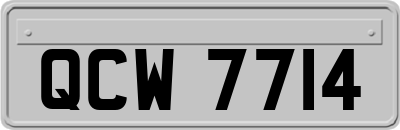 QCW 7714